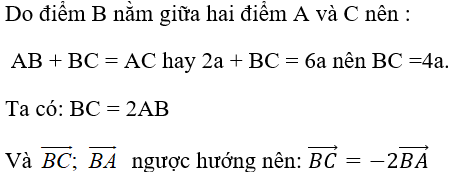 Do điểm B nằm giữa hai điểm A và C nên :

AB + BC = AC hay 2a + BC = 6a nên BC =4a.

Ta có: BC = 2AB

Và $\overrightarrow{BC}$; $\overrightarrow{BA}$ ngược hướng nên: $\overrightarrow{BC} = -2\overrightarrow{BA}$